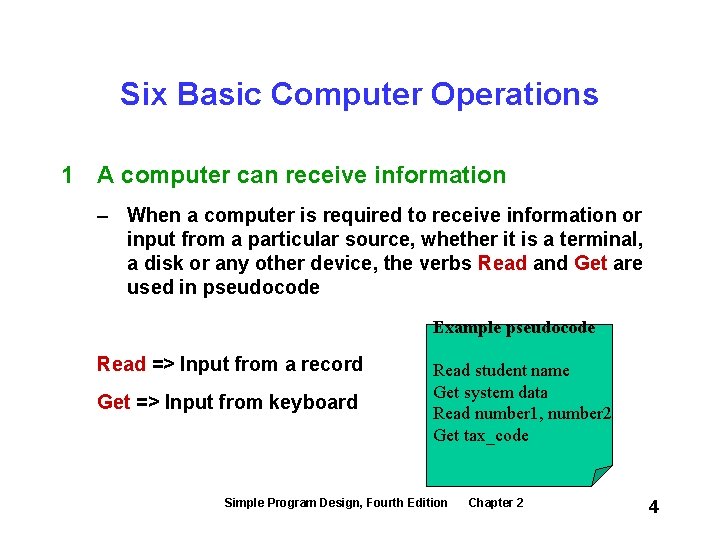 Six Basic Computer Operations

1 A computer can receive information

– When a computer is required to receive information or input from a particular source, whether it is a terminal, a disk or any other device, the verbs Read and Get are used in pseudocode

Read => Input from a record

Get => Input from keyboard

Example pseudocode

Read student name
Get system data
Read number1, number2
Get tax_code

Simple Program Design, Fourth Edition Chapter 2

4